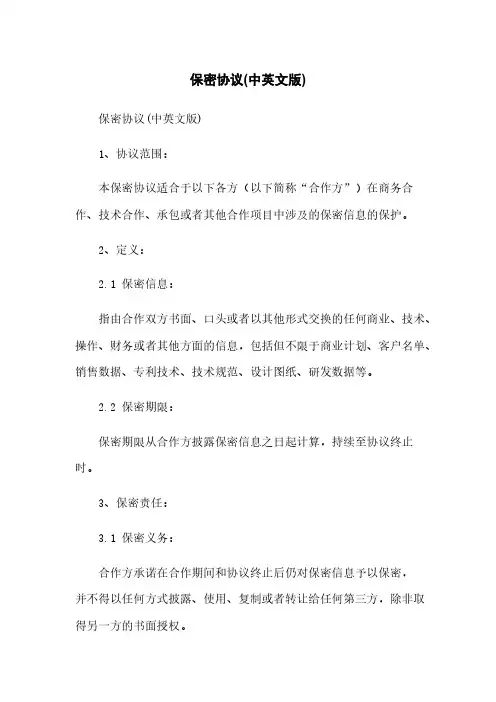 保密协议(中英文版)

保密协议(中英文版)

1、协议范围：

本保密协议适合于以下各方（以下简称“合作方”）在商务合作、技术合作、承包或者其他合作项目中涉及的保密信息的保护。

2、定义：

2.1 保密信息：

指由合作双方书面、口头或者以其他形式交换的任何商业、技术、操作、财务或者其他方面的信息，包括但不限于商业计划、客户名单、销售数据、专利技术、技术规范、设计图纸、研发数据等。

2.2 保密期限：

保密期限从合作方披露保密信息之日起计算，持续至协议终止时。

3、保密责任：

3.1 保密义务：

合作方承诺在合作期间和协议终止后仍对保密信息予以保密，并不得以任何方式披露、使用、复制或者转让给任何第三方，除非取得另一方的书面授权。